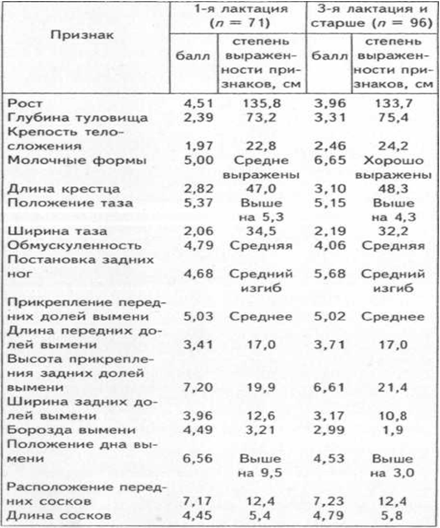 | Признак | 1-я лактация ($n = 71$) балл | 1-я лактация ($n = 71$) степень выраженности признаков, см | 3-я лактация и старше ($n = 96$) балл | 3-я лактация и старше ($n = 96$) степень выраженности признаков, см |
|---|---|---|---|---|
| Рост | 4,51 | 135,8 | 3,96 | 133,7 |
| Глубина туловища | 2,39 | 73,2 | 3,31 | 75,4 |
| Крепость телосложения | 1,97 | 22,8 | 2,46 | 24,2 |
| Молочные формы | 5,00 | Средне выражены | 6,65 | Хорошо выражены |
| Длина крестца | 2,82 | 47,0 | 3,10 | 48,3 |
| Положение таза | 5,37 | Выше на 5,3 | 5,15 | Выше на 4,3 |
| Ширина таза | 2,06 | 34,5 | 2,19 | 32,2 |
| Обмускуленность | 4,79 | Средняя | 4,06 | Средняя |
| Постановка задних ног | 4,68 | Средний изгиб | 5,68 | Средний изгиб |
| Прикрепление передних долей вымени | 5,03 | Среднее | 5,02 | Среднее |
| Длина передних долей вымени | 3,41 | 17,0 | 3,71 | 17,0 |
| Высота прикрепления задних долей вымени | 7,20 | 19,9 | 6,61 | 21,4 |
| Ширина задних долей вымени | 3,96 | 12,6 | 3,17 | 10,8 |
| Борозда вымени | 4,49 | 3,21 | 2,99 | 1,9 |
| Положение дна вымени | 6,56 | Выше на 9,5 | 4,53 | Выше на 3,0 |
| Расположение передних сосков | 7,17 | 12,4 | 7,23 | 12,4 |
| Длина сосков | 4,45 | 5,4 | 4,79 | 5,8 |